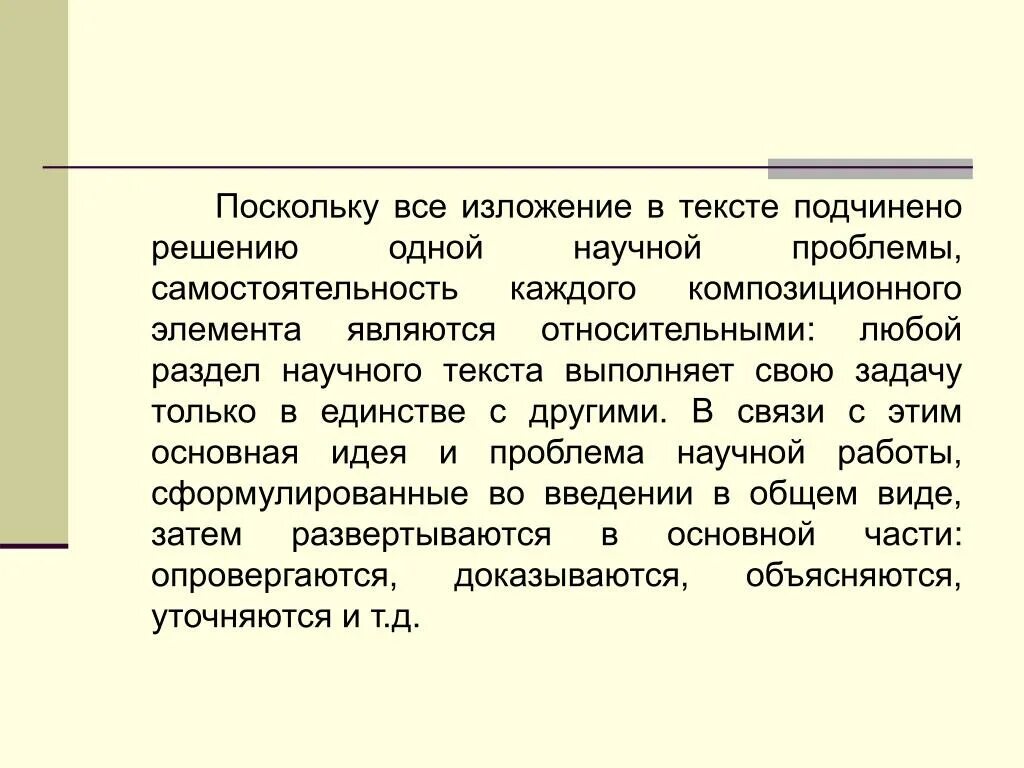 Поскольку все изложение в тексте подчинено решению одной научной проблемы, самостоятельность каждого композиционного элемента являются относительными: любой раздел научного текста выполняет свою задачу только в единстве с другими. В связи с этим основная идея и проблема научной работы, сформулированные во введении в общем виде, затем развертываются в основной части: опровергаются, доказываются, объясняются, уточняются и т.д.